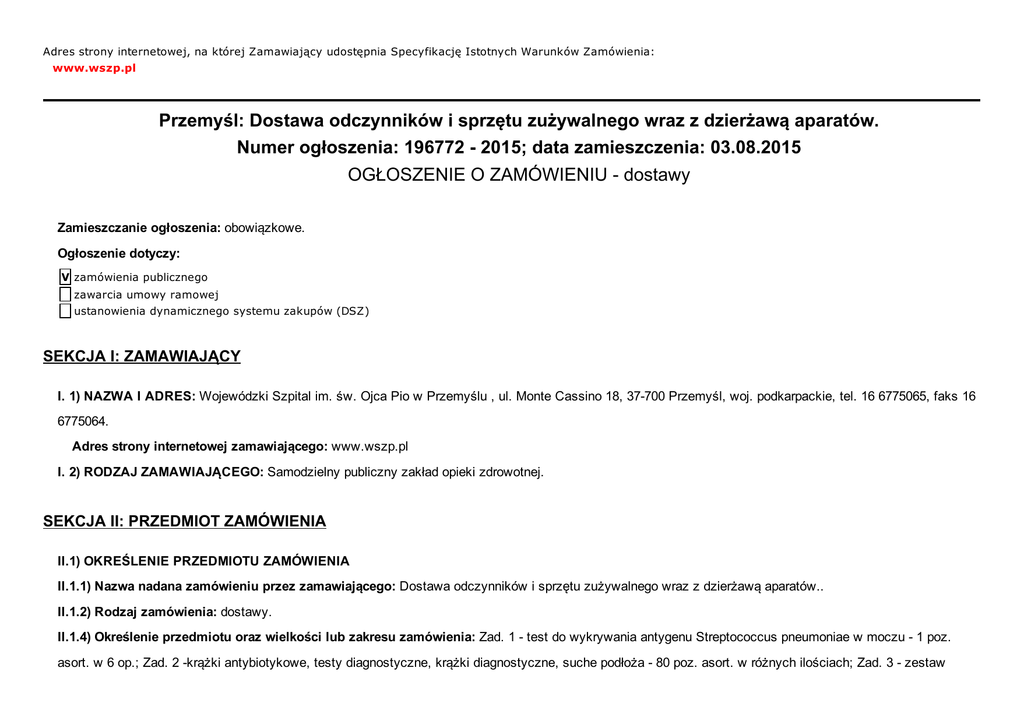 Adres strony internetowej, na której Zamawiający udostępnia Specyfikację Istotnych Warunków Zamówienia:
www.wszp.pl

Przemyśl: Dostawa odczynników i sprzętu zużywalnego wraz z dzierżawą aparatów.
Numer ogłoszenia: 196772 - 2015; data zamieszczenia: 03.08.2015
OGŁOSZENIE O ZAMÓWIENIU - dostawy

Zamieszczanie ogłoszenia: obowiązkowe.

Ogłoszenie dotyczy:

V zamówienia publicznego
zawarcia umowy ramowej
ustanowienia dynamicznego systemu zakupów (DSZ)

SEKCJA I: ZAMAWIAJĄCY

I. 1) NAZWA I ADRES: Wojewódzki Szpital im. św. Ojca Pio w Przemyślu , ul. Monte Cassino 18, 37-700 Przemyśl, woj. podkarpackie, tel. 16 6775065, faks 16 6775064.

Adres strony internetowej zamawiającego: www.wszp.pl

I. 2) RODZAJ ZAMAWIAJĄCEGO: Samodzielny publiczny zakład opieki zdrowotnej.

SEKCJA II: PRZEDMIOT ZAMÓWIENIA

II.1) OKREŚLENIE PRZEDMIOTU ZAMÓWIENIA

II.1.1) Nazwa nadana zamówieniu przez zamawiającego: Dostawa odczynników i sprzętu zużywalnego wraz z dzierżawą aparatów..

II.1.2) Rodzaj zamówienia: dostawy.

II.1.4) Określenie przedmiotu oraz wielkości lub zakresu zamówienia: Zad. 1 - test do wykrywania antygenu Streptococcus pneumoniae w moczu - 1 poz. asort. w 6 op.; Zad. 2 -krążki antybiotykowe, testy diagnostyczne, krążki diagnostyczne, suche podłoża - 80 poz. asort. w różnych ilościach; Zad. 3 - zestaw